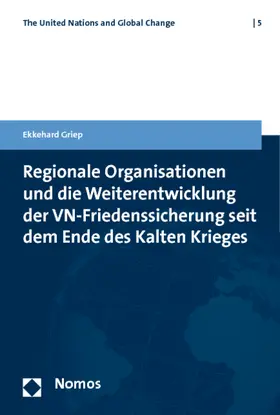 The United Nations and Global Change | 5

Ekkehard Griep

Regionale Organisationen und die Weiterentwicklung der VN-Friedenssicherung seit dem Ende des Kalten Krieges

Nomos